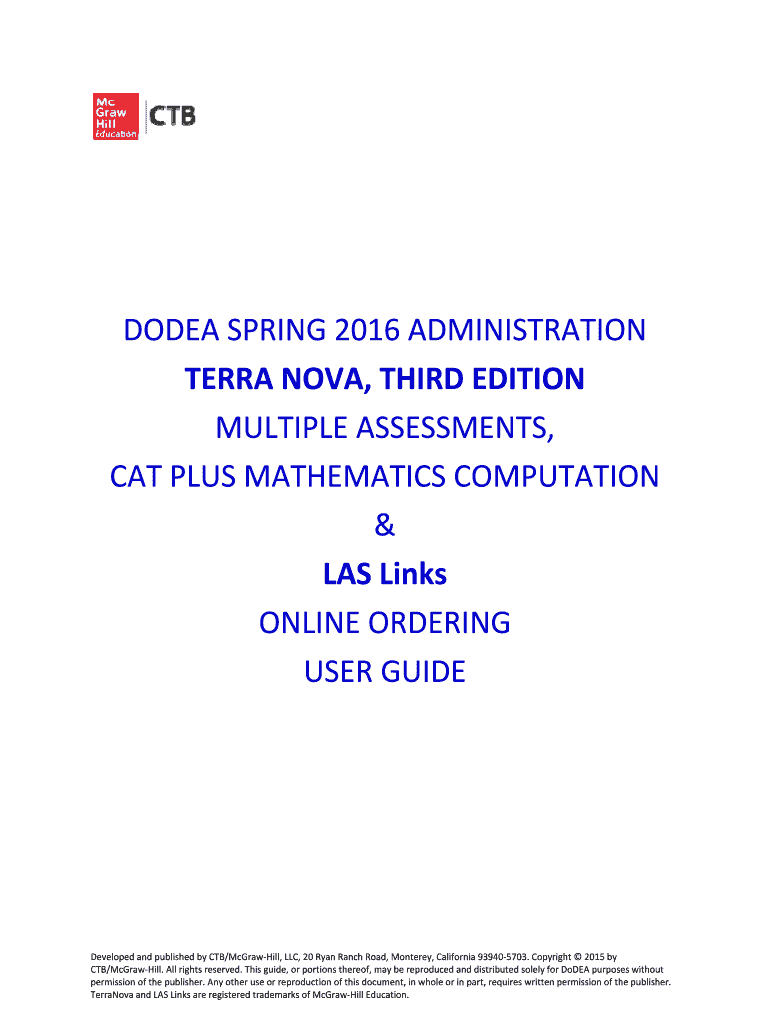 Mc
Graw
Hill
Education

CTB

DODEA SPRING 2016 ADMINISTRATION

TERRA NOVA, THIRD EDITION

MULTIPLE ASSESSMENTS,

CAT PLUS MATHEMATICS COMPUTATION

&

LAS Links

ONLINE ORDERING

USER GUIDE

Developed and published by CTB/McGraw-Hill, LLC, 20 Ryan Ranch Road, Monterey, California 93940-5703. Copyright © 2015 by CTB/McGraw-Hill. All rights reserved. This guide, or portions thereof, may be reproduced and distributed solely for DoDEA purposes without permission of the publisher. Any other use or reproduction of this document, in whole or in part, requires written permission of the publisher. TerraNova and LAS Links are registered trademarks of McGraw-Hill Education.